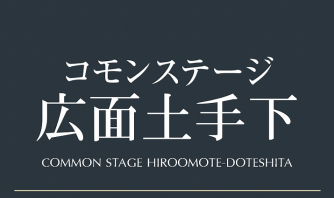 コモンステージ
広面土手下
COMMON STAGE HIROOMOTE-DOTESHITA